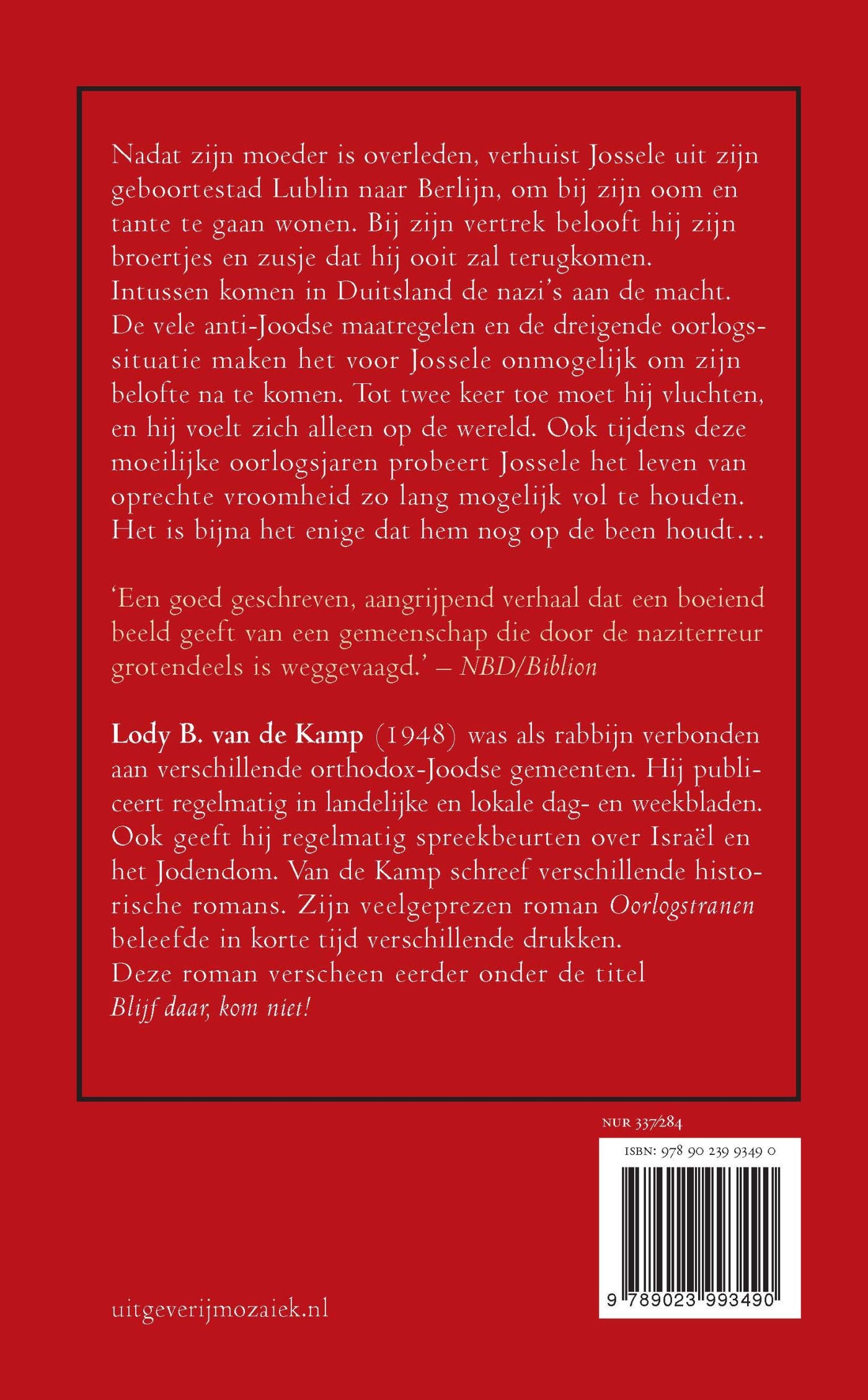 Nadat zijn moeder is overleden, verhuist Jossele uit zijn geboortestad Lublin naar Berlijn, om bij zijn oom en tante te gaan wonen. Bij zijn vertrek belooft hij zijn broertjes en zusje dat hij ooit zal terugkomen. Intussen komen in Duitsland de nazi's aan de macht. De vele anti-Joodse maatregelen en de dreigende oorlogssituatie maken het voor Jossele onmogelijk om zijn belofte na te komen. Tot twee keer toe moet hij vluchten, en hij voelt zich alleen op de wereld. Ook tijdens deze moeilijke oorlogsjaren probeert Jossele het leven van oprechte vroomheid zo lang mogelijk vol te houden. Het is bijna het enige dat hem nog op de been houdt…

'Een goed geschreven, aangrijpend verhaal dat een boeiend beeld geeft van een gemeenschap die door de naziterreur grotendeels is weggevaagd.' – NBD/Biblion

Lody B. van de Kamp (1948) was als rabbijn verbonden aan verschillende orthodox-Joodse gemeenten. Hij publiceert regelmatig in landelijke en lokale dag- en weekbladen. Ook geeft hij regelmatig spreekbeurten over Israël en het Jodendom. Van de Kamp schreef verschillende historische romans. Zijn veelgeprezen roman Oorlogstranen beleefde in korte tijd verschillende drukken.
Deze roman verscheen eerder onder de titel Blijf daar, kom niet!

NUR 337/284

ISBN: 978 90 239 9349 0

9 789023 993490

uitgeverijmozaiek.nl